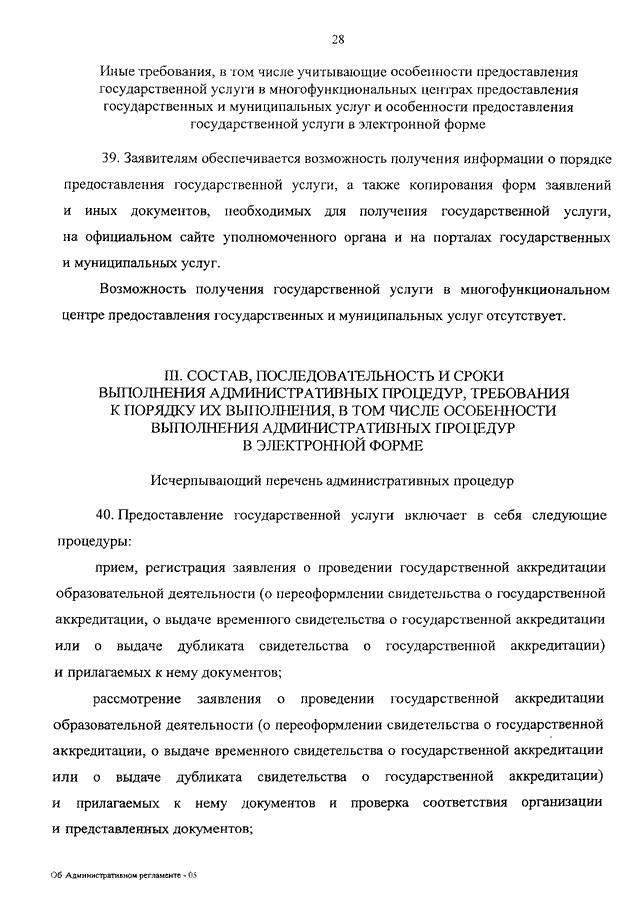 28

Иные требования, в том числе учитывающие особенности предоставления государственной услуги в многофункциональных центрах предоставления государственных и муниципальных услуг и особенности предоставления государственной услуги в электронной форме

39. Заявителям обеспечивается возможность получения информации о порядке предоставления государственной услуги, а также копирования форм заявлений и иных документов, необходимых для получения государственной услуги, на официальном сайте уполномоченного органа и на порталах государственных и муниципальных услуг.

Возможность получения государственной услуги в многофункциональном центре предоставления государственных и муниципальных услуг отсутствует.

III. СОСТАВ, ПОСЛЕДОВАТЕЛЬНОСТЬ И СРОКИ ВЫПОЛНЕНИЯ АДМИНИСТРАТИВНЫХ ПРОЦЕДУР, ТРЕБОВАНИЯ К ПОРЯДКУ ИХ ВЫПОЛНЕНИЯ, В ТОМ ЧИСЛЕ ОСОБЕННОСТИ ВЫПОЛНЕНИЯ АДМИНИСТРАТИВНЫХ ПРОЦЕДУР В ЭЛЕКТРОННОЙ ФОРМЕ

Исчерпывающий перечень административных процедур

40. Предоставление государственной услуги включает в себя следующие процедуры:

прием, регистрация заявления о проведении государственной аккредитации образовательной деятельности (о переоформлении свидетельства о государственной аккредитации, о выдаче временного свидетельства о государственной аккредитации или о выдаче дубликата свидетельства о государственной аккредитации) и прилагаемых к нему документов;

рассмотрение заявления о проведении государственной аккредитации образовательной деятельности (о переоформлении свидетельства о государственной аккредитации, о выдаче временного свидетельства о государственной аккредитации или о выдаче дубликата свидетельства о государственной аккредитации) и прилагаемых к нему документов и проверка соответствия организации и представленных документов;

Об Административном регламенте - 05